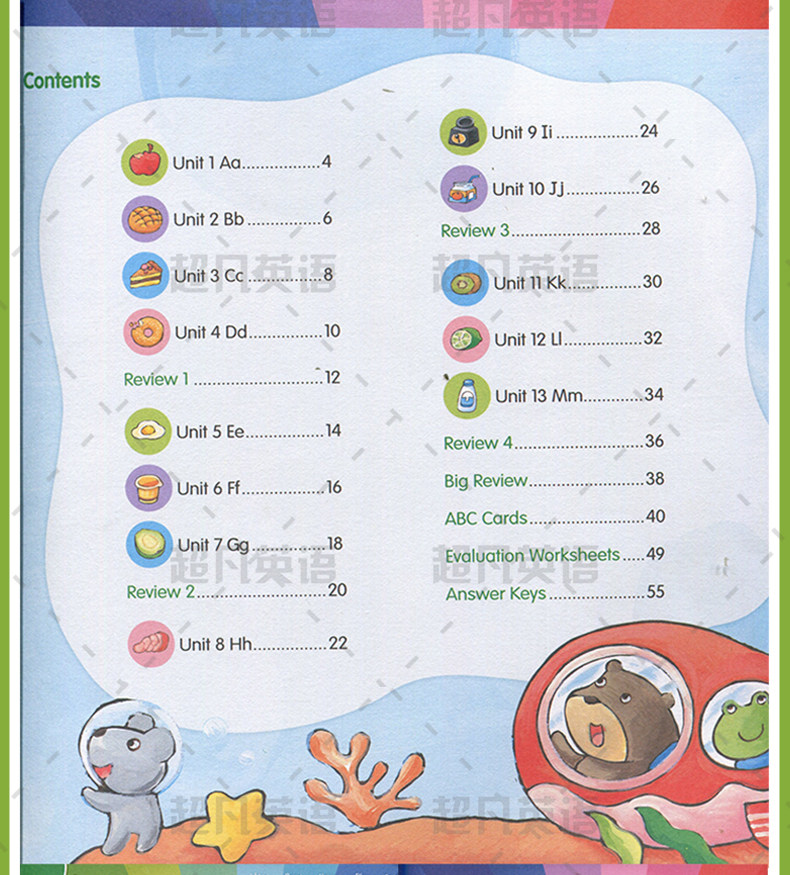 Contents

Unit 1 Aa 4

Unit 2 Bb 6

Unit 3 Cc 8

Unit 4 Dd 10

Review 1 12

Unit 5 Ee 14

Unit 6 Ff 16

Unit 7 Gg 18

Review 2 20

Unit 8 Hh 22

Unit 9 Ii 24

Unit 10 Jj 26

Review 3 28

Unit 11 Kk 30

Unit 12 Ll 32

Unit 13 Mm 34

Review 4 36

Big Review 38

ABC Cards 40

Evaluation Worksheets 49

Answer Keys 55

超凡英语